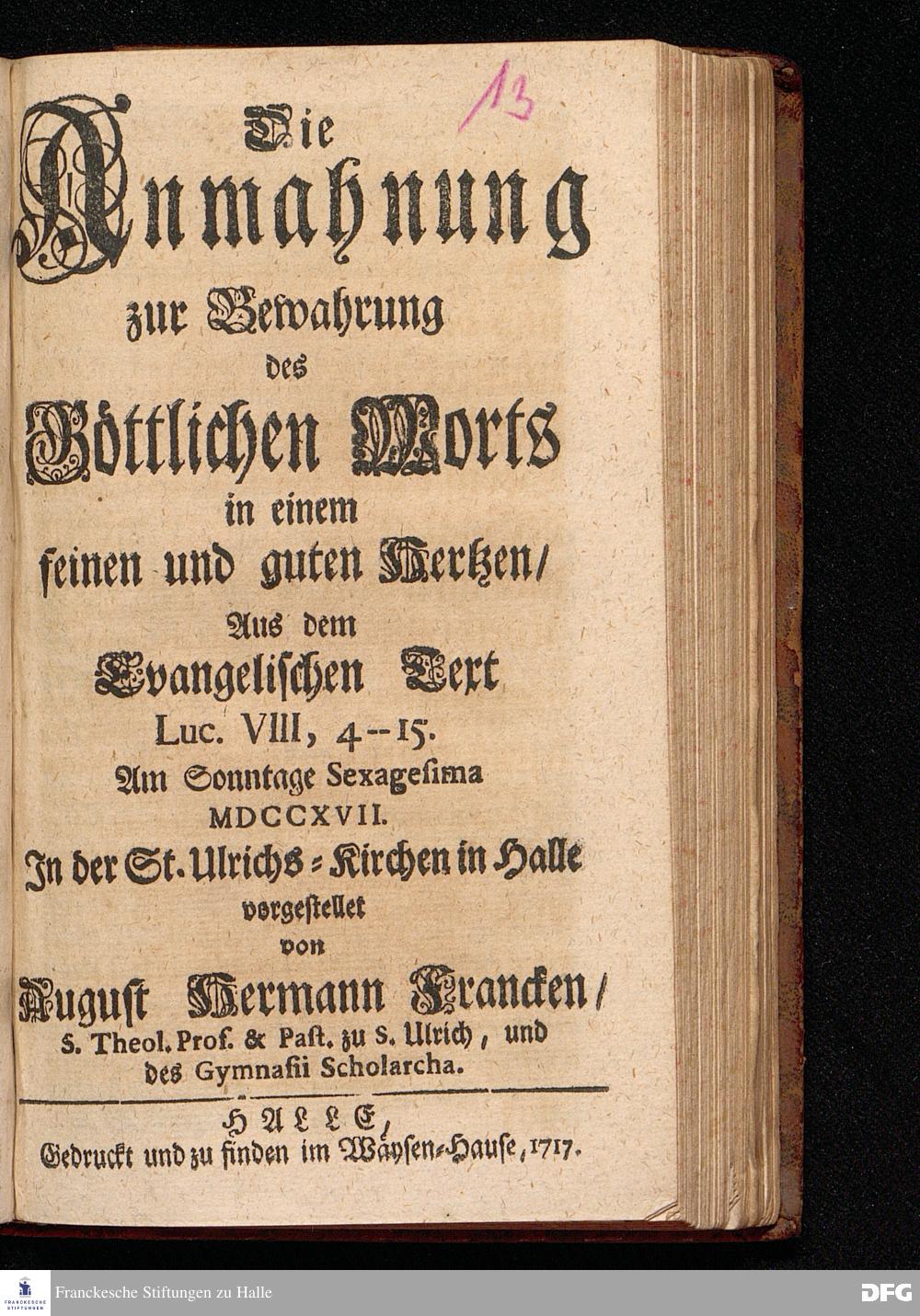 13

Die
Anmahnung
zur Bewahrung
des
Göttlichen Worts
in einem
feinen und guten Hertzen/
Aus dem
Evangelischen Text
Luc. VIII, 4--15.
Am Sonntage Sexagesima
MDCCXVII.
In der St. Ulrichs-Kirchen in Halle
vorgestellet
von
August Hermann Francken/
S. Theol. Prof. & Past. zu S. Ulrich, und
des Gymnasii Scholarcha.

HALLE,
Gedruckt und zu finden im Wäysen-Hause, 1717.

FRANCKESCHE STIFTUNGEN
Franckesche Stiftungen zu Halle
DFG